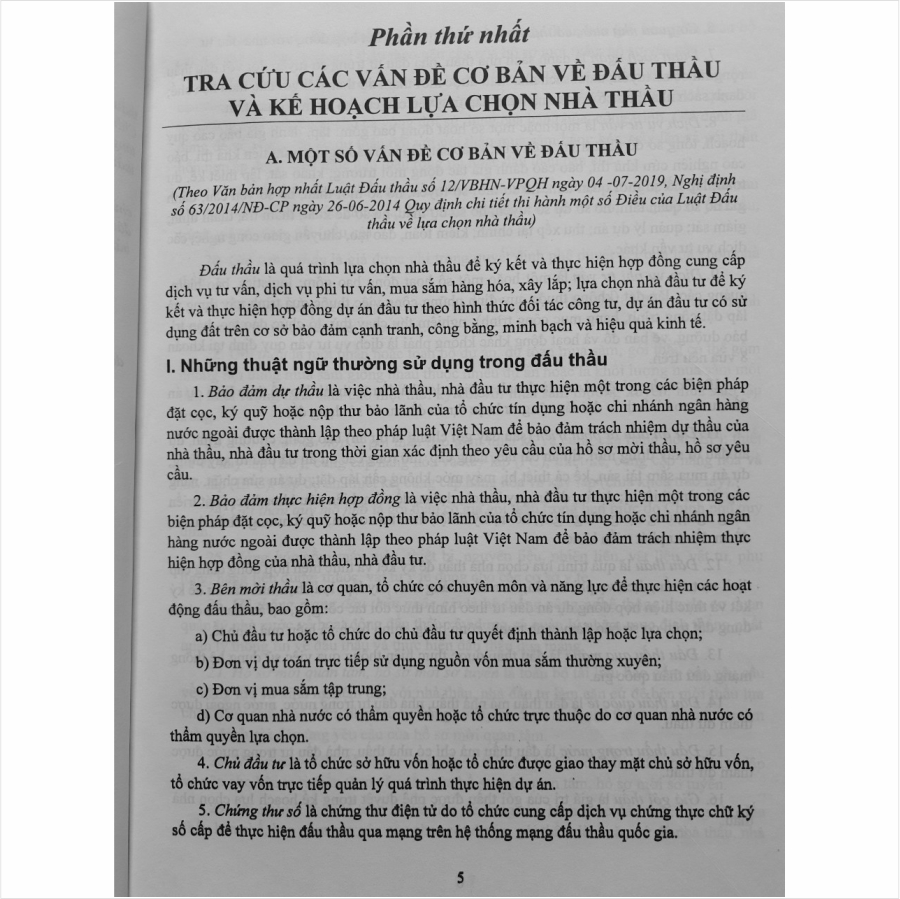 Phần thứ nhất

TRA CỨU CÁC VẤN ĐỀ CƠ BẢN VỀ ĐẤU THẦU VÀ KẾ HOẠCH LỰA CHỌN NHÀ THẦU

A. MỘT SỐ VẤN ĐỀ CƠ BẢN VỀ ĐẤU THẦU

(Theo Văn bản hợp nhất Luật Đấu thầu số 12/VBHN-VPQH ngày 04 -07-2019, Nghị định số 63/2014/NĐ-CP ngày 26-06-2014 Quy định chi tiết thi hành một số Điều của Luật Đấu thầu về lựa chọn nhà thầu)

Đấu thầu là quá trình lựa chọn nhà thầu để ký kết và thực hiện hợp đồng cung cấp dịch vụ tư vấn, dịch vụ phi tư vấn, mua sắm hàng hóa, xây lắp; lựa chọn nhà đầu tư để ký kết và thực hiện hợp đồng dự án đầu tư theo hình thức đối tác công tư, dự án đầu tư có sử dụng đất trên cơ sở bảo đảm cạnh tranh, công bằng, minh bạch và hiệu quả kinh tế.

I. Những thuật ngữ thường sử dụng trong đấu thầu

1. Bảo đảm dự thầu là việc nhà thầu, nhà đầu tư thực hiện một trong các biện pháp đặt cọc, ký quỹ hoặc nộp thư bảo lãnh của tổ chức tín dụng hoặc chi nhánh ngân hàng nước ngoài được thành lập theo pháp luật Việt Nam để bảo đảm trách nhiệm dự thầu của nhà thầu, nhà đầu tư trong thời gian xác định theo yêu cầu của hồ sơ mời thầu, hồ sơ yêu cầu.

2. Bảo đảm thực hiện hợp đồng là việc nhà thầu, nhà đầu tư thực hiện một trong các biện pháp đặt cọc, ký quỹ hoặc nộp thư bảo lãnh của tổ chức tín dụng hoặc chi nhánh ngân hàng nước ngoài được thành lập theo pháp luật Việt Nam để bảo đảm trách nhiệm thực hiện hợp đồng của nhà thầu, nhà đầu tư.

3. Bên mời thầu là cơ quan, tổ chức có chuyên môn và năng lực để thực hiện các hoạt động đấu thầu, bao gồm:

a) Chủ đầu tư hoặc tổ chức do chủ đầu tư quyết định thành lập hoặc lựa chọn;

b) Đơn vị dự toán trực tiếp sử dụng nguồn vốn mua sắm thường xuyên;

c) Đơn vị mua sắm tập trung;

d) Cơ quan nhà nước có thẩm quyền hoặc tổ chức trực thuộc do cơ quan nhà nước có thẩm quyền lựa chọn.

4. Chủ đầu tư là tổ chức sở hữu vốn hoặc tổ chức được giao thay mặt chủ sở hữu vốn, tổ chức vay vốn trực tiếp quản lý quá trình thực hiện dự án.

5. Chứng thư số là chứng thư điện tử do tổ chức cung cấp dịch vụ chứng thực chữ ký số cấp để thực hiện đấu thầu qua mạng trên hệ thống mạng đấu thầu quốc gia.

5